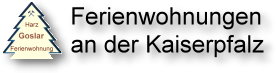 Harz
Goslar
Ferienwohnung

Ferienwohnungen
an der Kaiserpfalz